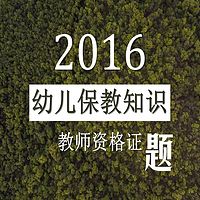 2016

幼儿保教知识

教师资格证题